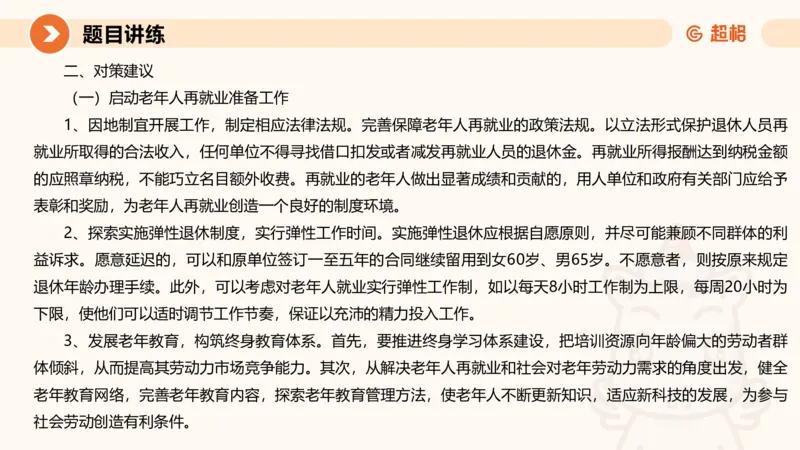 题目讲练

超格

二、对策建议

（一）启动老年人再就业准备工作

1、因地制宜开展工作，制定相应法律法规。完善保障老年人再就业的政策法规。以立法形式保护退休人员再就业所取得的合法收入，任何单位不得寻找借口扣发或者减发再就业人员的退休金。再就业所得报酬达到纳税金额的应照章纳税，不能巧立名目额外收费。再就业的老年人做出显著成绩和贡献的，用人单位和政府有关部门应给予表彰和奖励，为老年人再就业创造一个良好的制度环境。

2、探索实施弹性退休制度，实行弹性工作时间。实施弹性退休应根据自愿原则，并尽可能兼顾不同群体的利益诉求。愿意延迟的，可以和原单位签订一至五年的合同继续留用到女60岁、男65岁。不愿意者，则按原来规定退休年龄办理手续。此外，可以考虑对老年人就业实行弹性工作制，如以每天8小时工作制为上限，每周20小时为下限，使他们可以适时调节工作节奏，保证以充沛的精力投入工作。

3、发展老年教育，构筑终身教育体系。首先，要推进终身学习体系建设，把培训资源向年龄偏大的劳动者群体倾斜，从而提高其劳动力市场竞争能力。其次，从解决老年人再就业和社会对老年劳动力需求的角度出发，健全老年教育网络，完善老年教育内容，探索老年教育管理方法，使老年人不断更新知识，适应新科技的发展，为参与社会劳动创造有利条件。